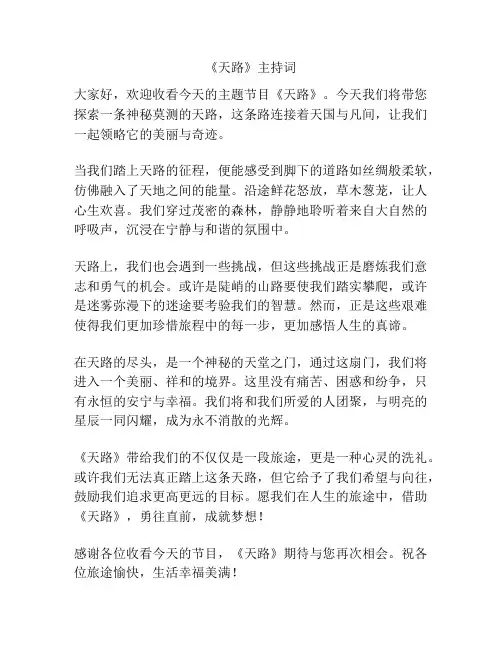 《天路》主持词

大家好，欢迎收看今天的主题节目《天路》。今天我们将带您探索一条神秘莫测的天路，这条路连接着天国与凡间，让我们一起领略它的美丽与奇迹。

当我们踏上天路的征程，便能感受到脚下的道路如丝绸般柔软，仿佛融入了天地之间的能量。沿途鲜花怒放，草木葱茏，让人心生欢喜。我们穿过茂密的森林，静静地聆听着来自大自然的呼吸声，沉浸在宁静与和谐的氛围中。

天路上，我们也会遇到一些挑战，但这些挑战正是磨炼我们意志和勇气的机会。或许是陡峭的山路要使我们踏实攀爬，或许是迷雾弥漫下的迷途要考验我们的智慧。然而，正是这些艰难使得我们更加珍惜旅程中的每一步，更加感悟人生的真谛。

在天路的尽头，是一个神秘的天堂之门，通过这扇门，我们将进入一个美丽、祥和的境界。这里没有痛苦、困惑和纷争，只有永恒的安宁与幸福。我们将和我们所爱的人团聚，与明亮的星辰一同闪耀，成为永不消散的光辉。

《天路》带给我们的不仅仅是一段旅途，更是一种心灵的洗礼。或许我们无法真正踏上这条天路，但它给予了我们希望与向往，鼓励我们追求更高更远的目标。愿我们在人生的旅途中，借助《天路》，勇往直前，成就梦想！

感谢各位收看今天的节目，《天路》期待与您再次相会。祝各位旅途愉快，生活幸福美满！